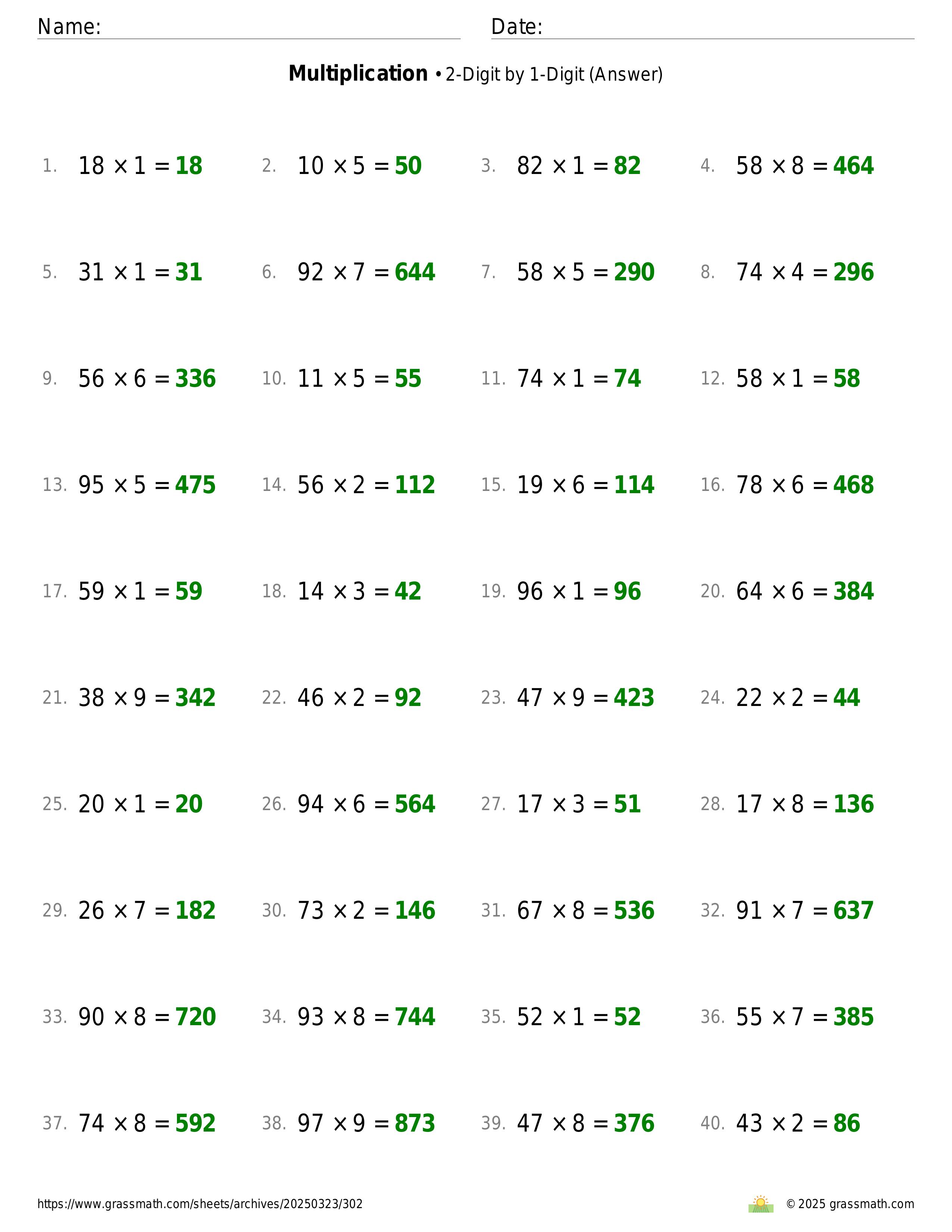 Name: Date:

**Multiplication** • 2-Digit by 1-Digit (Answer)

1. $18 \times 1 = 18$ 2. $10 \times 5 = 50$ 3. $82 \times 1 = 82$ 4. $58 \times 8 = 464$

5. $31 \times 1 = 31$ 6. $92 \times 7 = 644$ 7. $58 \times 5 = 290$ 8. $74 \times 4 = 296$

9. $56 \times 6 = 336$ 10. $11 \times 5 = 55$ 11. $74 \times 1 = 74$ 12. $58 \times 1 = 58$

13. $95 \times 5 = 475$ 14. $56 \times 2 = 112$ 15. $19 \times 6 = 114$ 16. $78 \times 6 = 468$

17. $59 \times 1 = 59$ 18. $14 \times 3 = 42$ 19. $96 \times 1 = 96$ 20. $64 \times 6 = 384$

21. $38 \times 9 = 342$ 22. $46 \times 2 = 92$ 23. $47 \times 9 = 423$ 24. $22 \times 2 = 44$

25. $20 \times 1 = 20$ 26. $94 \times 6 = 564$ 27. $17 \times 3 = 51$ 28. $17 \times 8 = 136$

29. $26 \times 7 = 182$ 30. $73 \times 2 = 146$ 31. $67 \times 8 = 536$ 32. $91 \times 7 = 637$

33. $90 \times 8 = 720$ 34. $93 \times 8 = 744$ 35. $52 \times 1 = 52$ 36. $55 \times 7 = 385$

37. $74 \times 8 = 592$ 38. $97 \times 9 = 873$ 39. $47 \times 8 = 376$ 40. $43 \times 2 = 86$

https://www.grassmath.com/sheets/archives/20250323/302 © 2025 grassmath.com